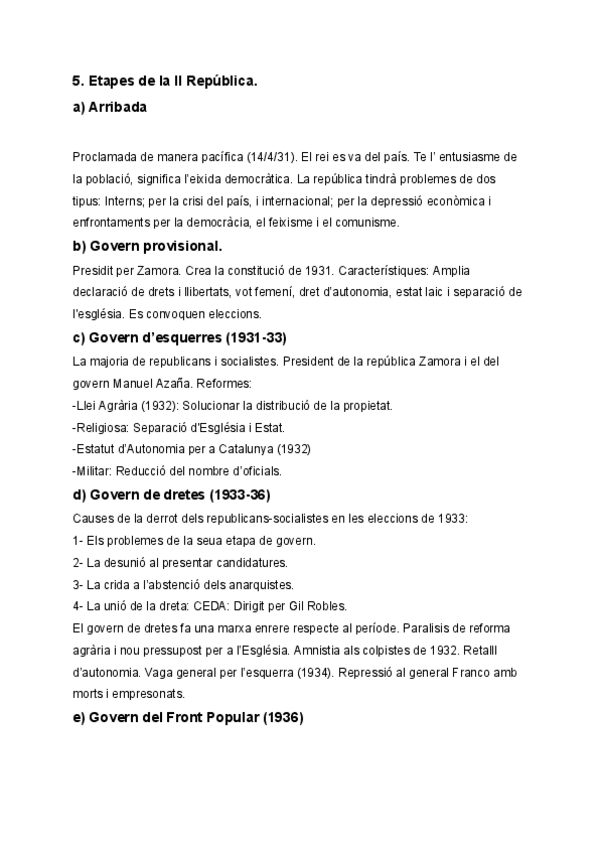 5. Etapes de la II República.

a) Arribada

Proclamada de manera pacífica (14/4/31). El rei es va del país. Te l' entusiasme de la població, significa l'eixida democràtica. La república tindrà problemes de dos tipus: Interns; per la crisi del país, i internacional; per la depressió econòmica i enfrontaments per la democràcia, el feixisme i el comunisme.

b) Govern provisional.

Presidit per Zamora. Crea la constitució de 1931. Característiques: Amplia declaració de drets i llibertats, vot femení, dret d'autonomia, estat laic i separació de l'església. Es convoquen eleccions.

c) Govern d'esquerres (1931-33)

La majoria de republicans i socialistes. President de la república Zamora i el del govern Manuel Azaña. Reformes:
-Llei Agrària (1932): Solucionar la distribució de la propietat.
-Religiosa: Separació d'Església i Estat.
-Estatut d'Autonomia per a Catalunya (1932)
-Militar: Reducció del nombre d'oficials.

d) Govern de dretes (1933-36)

Causes de la derrot dels republicans-socialistes en les eleccions de 1933:
1- Els problemes de la seua etapa de govern.
2- La desunió al presentar candidatures.
3- La crida a l'abstenció dels anarquistes.
4- La unió de la dreta: CEDA: Dirigit per Gil Robles.
El govern de dretes fa una marxa enrere respecte al període. Paralisis de reforma agrària i nou pressupost per a l'Església. Amnistia als colpistes de 1932. Retalll d'autonomia. Vaga general per l'esquerra (1934). Repressió al general Franco amb morts i empresonats.

e) Govern del Front Popular (1936)